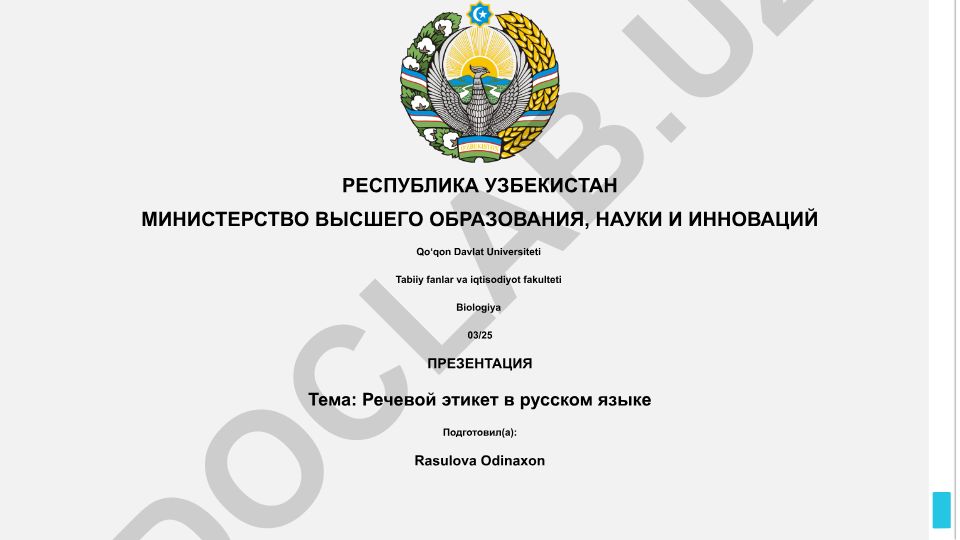 РЕСПУБЛИКА УЗБЕКИСТАН

МИНИСТЕРСТВО ВЫСШЕГО ОБРАЗОВАНИЯ, НАУКИ И ИННОВАЦИЙ

Qo'qon Davlat Universiteti

Tabiiy fanlar va iqtisodiyot fakulteti

Biologiya

03/25

ПРЕЗЕНТАЦИЯ

Тема: Речевой этикет в русском языке

Подготовил(а):

Rasulova Odinaxon

DOCLAB.UZ